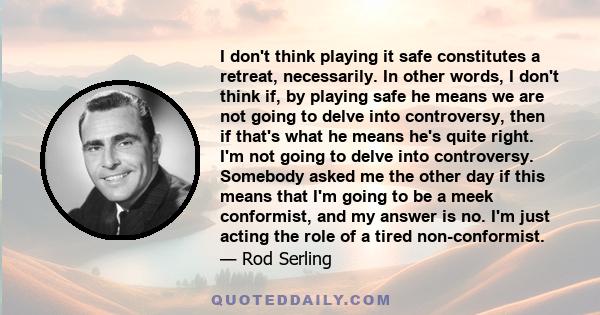 I don't think playing it safe constitutes a retreat, necessarily. In other words, I don't think if, by playing safe he means we are not going to delve into controversy, then if that's what he means he's quite right. I'm not going to delve into controversy. Somebody asked me the other day if this means that I'm going to be a meek conformist, and my answer is no. I'm just acting the role of a tired non-conformist.
— Rod Serling

QUOTEDDAILY.COM